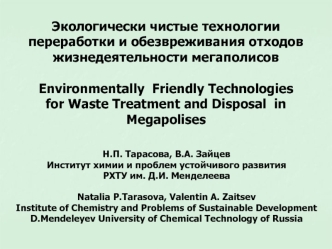 Экологически чистые технологии переработки и обезвреживания отходов жизнедеятельности мегаполисов

Environmentally Friendly Technologies for Waste Treatment and Disposal in Megapolises

Н.П. Тарасова, В.А. Зайцев
Институт химии и проблем устойчивого развития
РХТУ им. Д.И. Менделеева

Natalia P.Tarasova, Valentin A. Zaitsev
Institute of Chemistry and Problems of Sustainable Development
D.Mendeleyev University of Chemical Technology of Russia